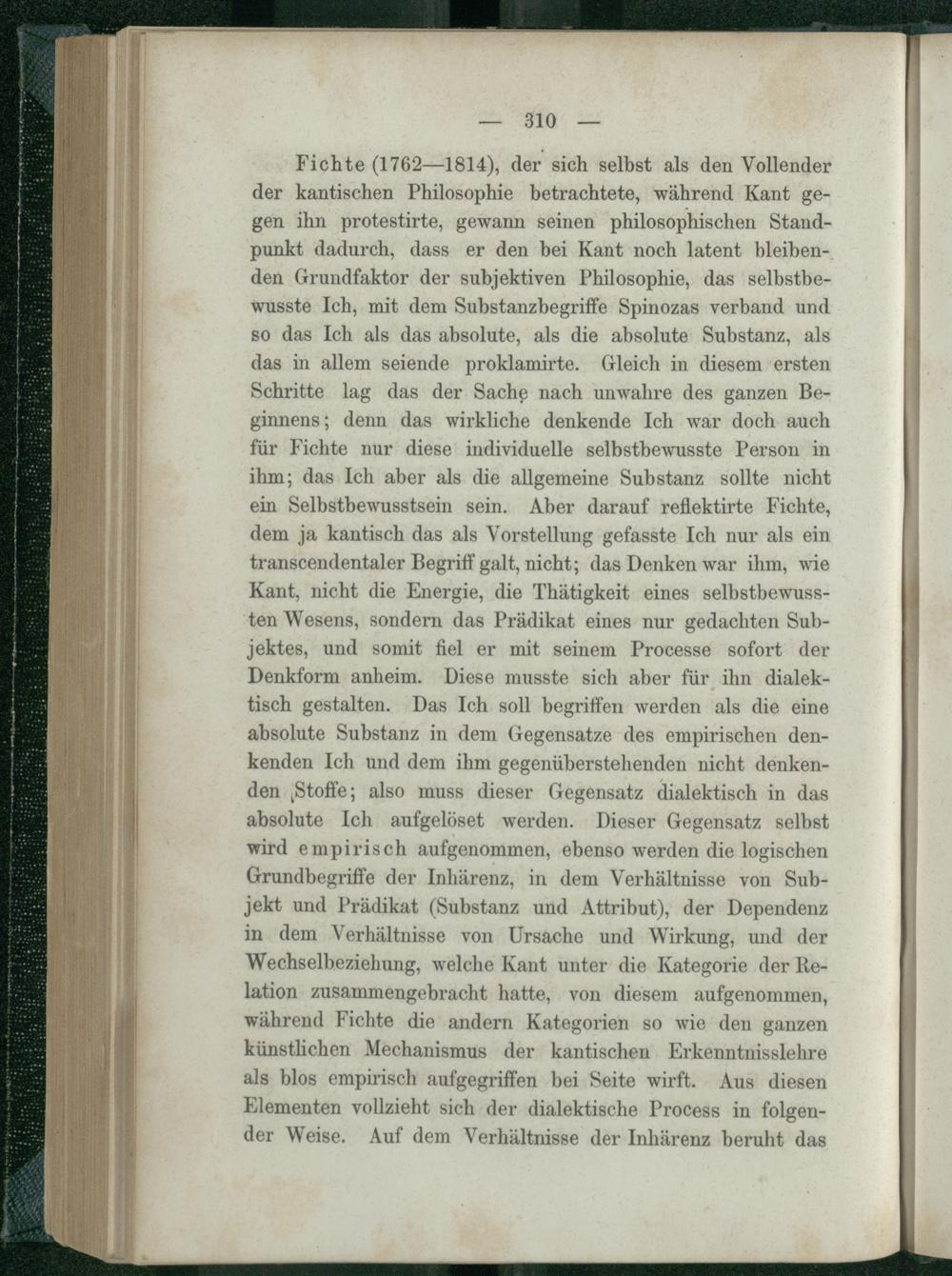 — 310 —

Fichte (1762—1814), der sich selbst als den Vollender der kantischen Philosophie betrachtete, während Kant gegen ihn protestirte, gewann seinen philosophischen Standpunkt dadurch, dass er den bei Kant noch latent bleibenden Grundfaktor der subjektiven Philosophie, das selbstbewusste Ich, mit dem Substanzbegriffe Spinozas verband und so das Ich als das absolute, als die absolute Substanz, als das in allem seiende proklamirte. Gleich in diesem ersten Schritte lag das der Sache nach unwahre des ganzen Beginnens; denn das wirkliche denkende Ich war doch auch für Fichte nur diese individuelle selbstbewusste Person in ihm; das Ich aber als die allgemeine Substanz sollte nicht ein Selbstbewusstsein sein. Aber darauf reflektirte Fichte, dem ja kantisch das als Vorstellung gefasste Ich nur als ein transcendentaler Begriff galt, nicht; das Denken war ihm, wie Kant, nicht die Energie, die Thätigkeit eines selbstbewussten Wesens, sondern das Prädikat eines nur gedachten Subjektes, und somit fiel er mit seinem Processe sofort der Denkform anheim. Diese musste sich aber für ihn dialektisch gestalten. Das Ich soll begriffen werden als die eine absolute Substanz in dem Gegensatze des empirischen denkenden Ich und dem ihm gegenüberstehenden nicht denkenden Stoffe; also muss dieser Gegensatz dialektisch in das absolute Ich aufgelöset werden. Dieser Gegensatz selbst wird empirisch aufgenommen, ebenso werden die logischen Grundbegriffe der Inhärenz, in dem Verhältnisse von Subjekt und Prädikat (Substanz und Attribut), der Dependenz in dem Verhältnisse von Ursache und Wirkung, und der Wechselbeziehung, welche Kant unter die Kategorie der Relation zusammengebracht hatte, von diesem aufgenommen, während Fichte die andern Kategorien so wie den ganzen künstlichen Mechanismus der kantischen Erkenntnisslehre als blos empirisch aufgegriffen bei Seite wirft. Aus diesen Elementen vollzieht sich der dialektische Process in folgender Weise. Auf dem Verhältnisse der Inhärenz beruht das